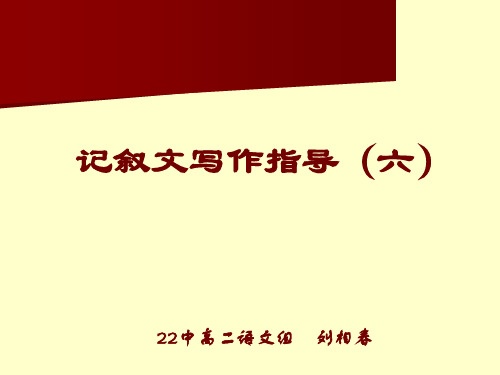 记叙文写作指导（六）

22中高二语文组　刘相春